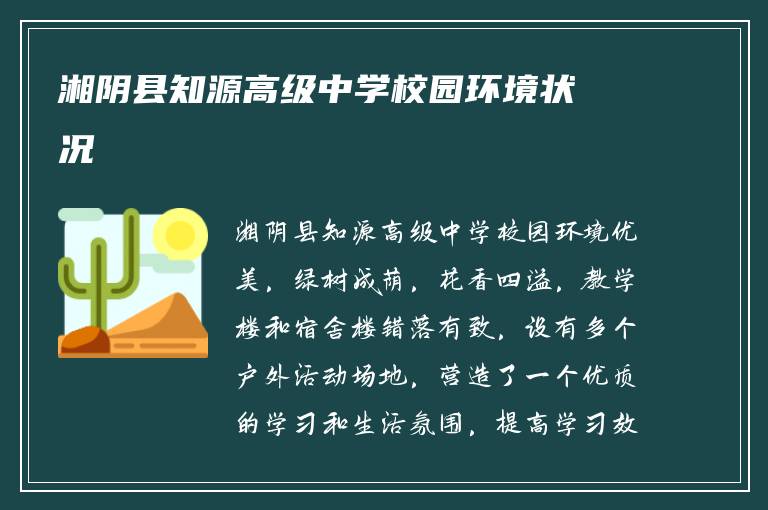 湘阴县知源高级中学校园环境状况

湘阴县知源高级中学校园环境优美，绿树成荫，花香四溢，教学楼和宿舍楼错落有致，设有多个户外活动场地，营造了一个优质的学习和生活氛围，提高学习效